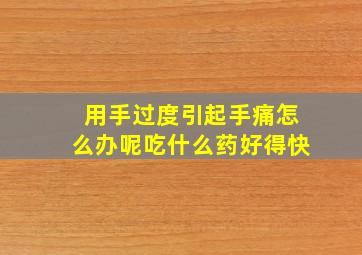 用手过度引起手痛怎么办呢吃什么药好得快